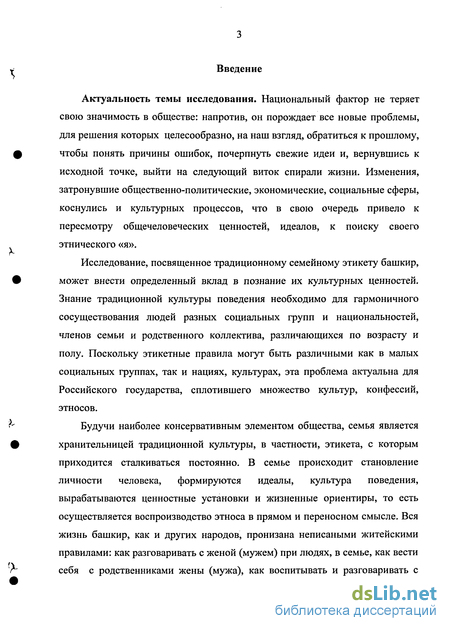 3

Введение

Актуальность темы исследования. Национальный фактор не теряет свою значимость в обществе: напротив, он порождает все новые проблемы, для решения которых целесообразно, на наш взгляд, обратиться к прошлому, чтобы понять причины ошибок, почерпнуть свежие идеи и, вернувшись к исходной точке, выйти на следующий виток спирали жизни. Изменения, затронувшие общественно-политические, экономические, социальные сферы, коснулись и культурных процессов, что в свою очередь привело к пересмотру общечеловеческих ценностей, идеалов, к поиску своего этнического «я».

Исследование, посвященное традиционному семейному этикету башкир, может внести определенный вклад в познание их культурных ценностей. Знание традиционной культуры поведения необходимо для гармоничного сосуществования людей разных социальных групп и национальностей, членов семьи и родственного коллектива, различающихся по возрасту и полу. Поскольку этикетные правила могут быть различными как в малых социальных группах, так и нациях, культурах, эта проблема актуальна для Российского государства, сплотившего множество культур, конфессий, этносов.

Будучи наиболее консервативным элементом общества, семья является хранительницей традиционной культуры, в частности, этикета, с которым приходится сталкиваться постоянно. В семье происходит становление личности человека, формируются идеалы, культура поведения, вырабатываются ценностные установки и жизненные ориентиры, то есть осуществляется воспроизводство этноса в прямом и переносном смысле. Вся жизнь башкир, как и других народов, пронизана неписаными житейскими правилами: как разговаривать с женой (мужем) при людях, в семье, как вести себя с родственниками жены (мужа), как воспитывать и разговаривать с

dsLib.net
библиотека диссертаций